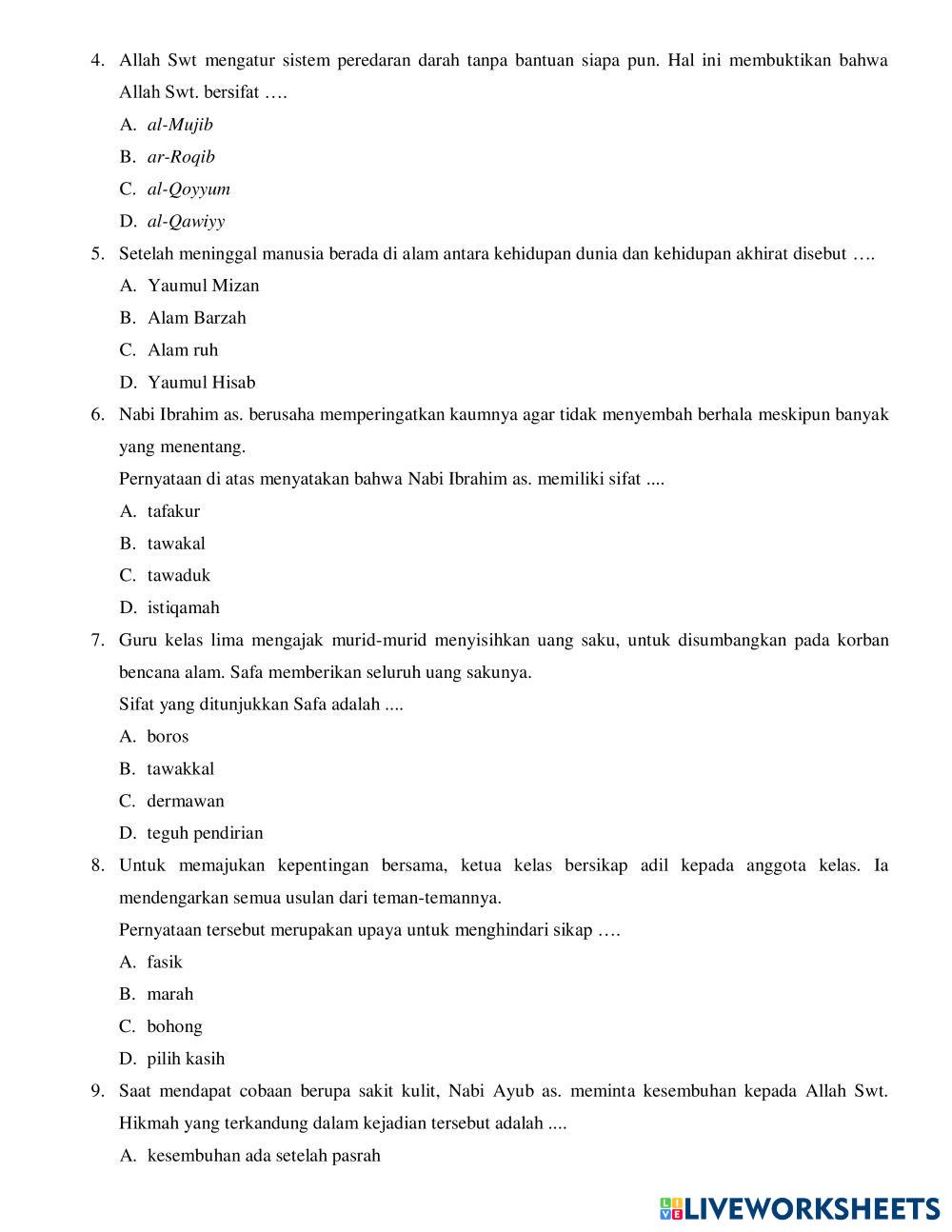 4. Allah Swt mengatur sistem peredaran darah tanpa bantuan siapa pun. Hal ini membuktikan bahwa Allah Swt. bersifat ….

A. al-Mujib

B. ar-Roqib

C. al-Qoyyum

D. al-Qawiyy

5. Setelah meninggal manusia berada di alam antara kehidupan dunia dan kehidupan akhirat disebut ….

A. Yaumul Mizan

B. Alam Barzah

C. Alam ruh

D. Yaumul Hisab

6. Nabi Ibrahim as. berusaha memperingatkan kaumnya agar tidak menyembah berhala meskipun banyak yang menentang.

Pernyataan di atas menyatakan bahwa Nabi Ibrahim as. memiliki sifat ....

A. tafakur

B. tawakal

C. tawaduk

D. istiqamah

7. Guru kelas lima mengajak murid-murid menyisihkan uang saku, untuk disumbangkan pada korban bencana alam. Safa memberikan seluruh uang sakunya.

Sifat yang ditunjukkan Safa adalah ....

A. boros

B. tawakkal

C. dermawan

D. teguh pendirian

8. Untuk memajukan kepentingan bersama, ketua kelas bersikap adil kepada anggota kelas. Ia mendengarkan semua usulan dari teman-temannya.

Pernyataan tersebut merupakan upaya untuk menghindari sikap ….

A. fasik

B. marah

C. bohong

D. pilih kasih

9. Saat mendapat cobaan berupa sakit kulit, Nabi Ayub as. meminta kesembuhan kepada Allah Swt. Hikmah yang terkandung dalam kejadian tersebut adalah ....

A. kesembuhan ada setelah pasrah

LIVEWORKSHEETS